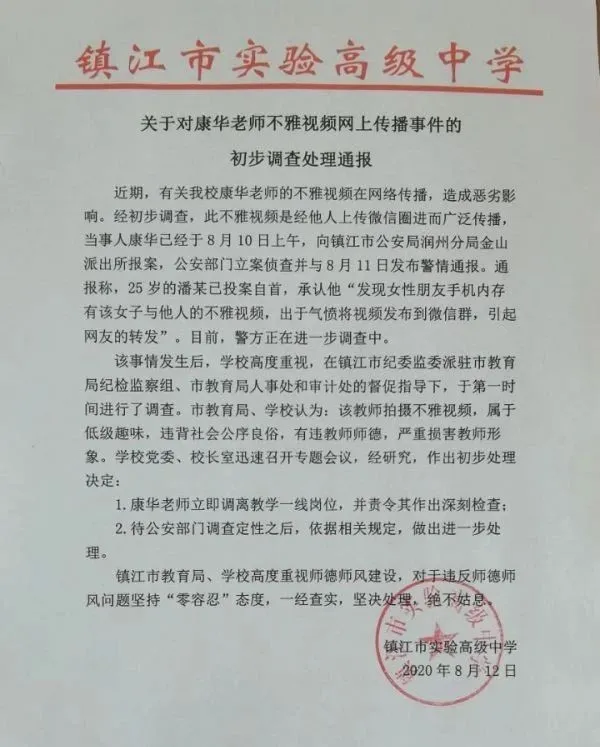 镇江市实验高级中学

关于对康华老师不雅视频网上传播事件的

初步调查处理通报

近期，有关我校康华老师的不雅视频在网络传播，造成恶劣影响。经初步调查，此不雅视频是经他人上传微信圈进而广泛传播，当事人康华已经于8月10日上午，向镇江市公安局润州分局金山派出所报案，公安部门立案侦查并与8月11日发布警情通报。通报称，25岁的潘某已投案自首，承认他“发现女性朋友手机内存有该女子与他人的不雅视频，出于气愤将视频发布到微信群，引起网友的转发”。目前，警方正在进一步调查中。

该事情发生后，学校高度重视，在镇江市纪委监委派驻市教育局纪检监察组、市教育局人事处和审计处的督促指导下，于第一时间进行了调查。市教育局、学校认为：该教师拍摄不雅视频，属于低级趣味，违背社会公序良俗，有违教师师德，严重损害教师形象。学校党委、校长室迅速召开专题会议，经研究，作出初步处理决定：

1.康华老师立即调离教学一线岗位，并责令其作出深刻检查；

2.待公安部门调查定性之后，依据相关规定，做出进一步处理。

镇江市教育局、学校高度重视师德师风建设，对于违反师德师风问题坚持“零容忍”态度，一经查实，坚决处理，绝不姑息。

镇江市实验高级中学
2020年8月12日